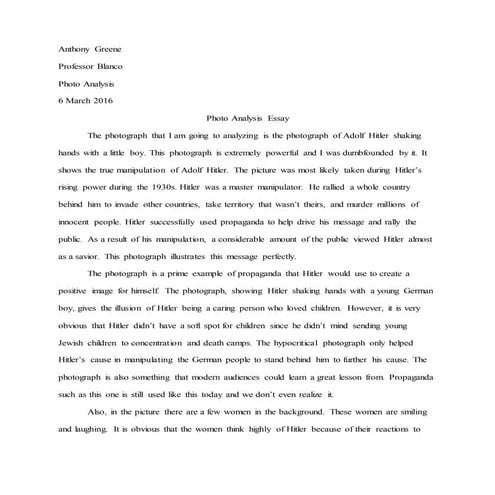 Anthony Greene

Professor Blanco

Photo Analysis

6 March 2016

Photo Analysis Essay

The photograph that I am going to analyzing is the photograph of Adolf Hitler shaking hands with a little boy. This photograph is extremely powerful and I was dumbfounded by it. It shows the true manipulation of Adolf Hitler. The picture was most likely taken during Hitler's rising power during the 1930s. Hitler was a master manipulator. He rallied a whole country behind him to invade other countries, take territory that wasn't theirs, and murder millions of innocent people. Hitler successfully used propaganda to help drive his message and rally the public. As a result of his manipulation, a considerable amount of the public viewed Hitler almost as a savior. This photograph illustrates this message perfectly.

The photograph is a prime example of propaganda that Hitler would use to create a positive image for himself. The photograph, showing Hitler shaking hands with a young German boy, gives the illusion of Hitler being a caring person who loved children. However, it is very obvious that Hitler didn't have a soft spot for children since he didn't mind sending young Jewish children to concentration and death camps. The hypocritical photograph only helped Hitler's cause in manipulating the German people to stand behind him to further his cause. The photograph is also something that modern audiences could learn a great lesson from. Propaganda such as this one is still used like this today and we don't even realize it.

Also, in the picture there are a few women in the background. These women are smiling and laughing. It is obvious that the women think highly of Hitler because of their reactions to